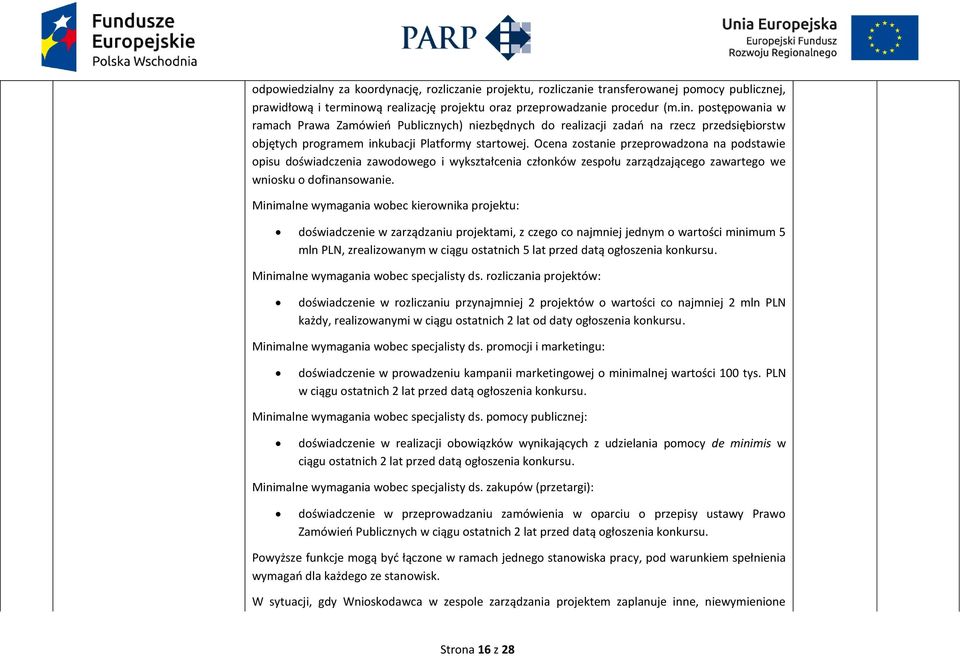 Fundusze Europejskie
Polska Wschodnia

PARP

Unia Europejska
Europejski Fundusz Rozwoju Regionalnego

odpowiedzialny za koordynację, rozliczanie projektu, rozliczanie transferowanej pomocy publicznej, prawidłową i terminową realizację projektu oraz przeprowadzanie procedur (m.in. postępowania w ramach Prawa Zamówień Publicznych) niezbędnych do realizacji zadań na rzecz przedsiębiorstw objętych programem inkubacji Platformy startowej. Ocena zostanie przeprowadzona na podstawie opisu doświadczenia zawodowego i wykształcenia członków zespołu zarządzającego zawartego we wniosku o dofinansowanie.

Minimalne wymagania wobec kierownika projektu:

• doświadczenie w zarządzaniu projektami, z czego co najmniej jednym o wartości minimum 5 mln PLN, zrealizowanym w ciągu ostatnich 5 lat przed datą ogłoszenia konkursu.

Minimalne wymagania wobec specjalisty ds. rozliczania projektów:

• doświadczenie w rozliczaniu przynajmniej 2 projektów o wartości co najmniej 2 mln PLN każdy, realizowanymi w ciągu ostatnich 2 lat od daty ogłoszenia konkursu.

Minimalne wymagania wobec specjalisty ds. promocji i marketingu:

• doświadczenie w prowadzeniu kampanii marketingowej o minimalnej wartości 100 tys. PLN w ciągu ostatnich 2 lat przed datą ogłoszenia konkursu.

Minimalne wymagania wobec specjalisty ds. pomocy publicznej:

• doświadczenie w realizacji obowiązków wynikających z udzielania pomocy de minimis w ciągu ostatnich 2 lat przed datą ogłoszenia konkursu.

Minimalne wymagania wobec specjalisty ds. zakupów (przetargi):

• doświadczenie w przeprowadzaniu zamówienia w oparciu o przepisy ustawy Prawo Zamówień Publicznych w ciągu ostatnich 2 lat przed datą ogłoszenia konkursu.

Powyższe funkcje mogą być łączone w ramach jednego stanowiska pracy, pod warunkiem spełnienia wymagań dla każdego ze stanowisk.

W sytuacji, gdy Wnioskodawca w zespole zarządzania projektem zaplanuje inne, niewymienione

Strona 16 z 28